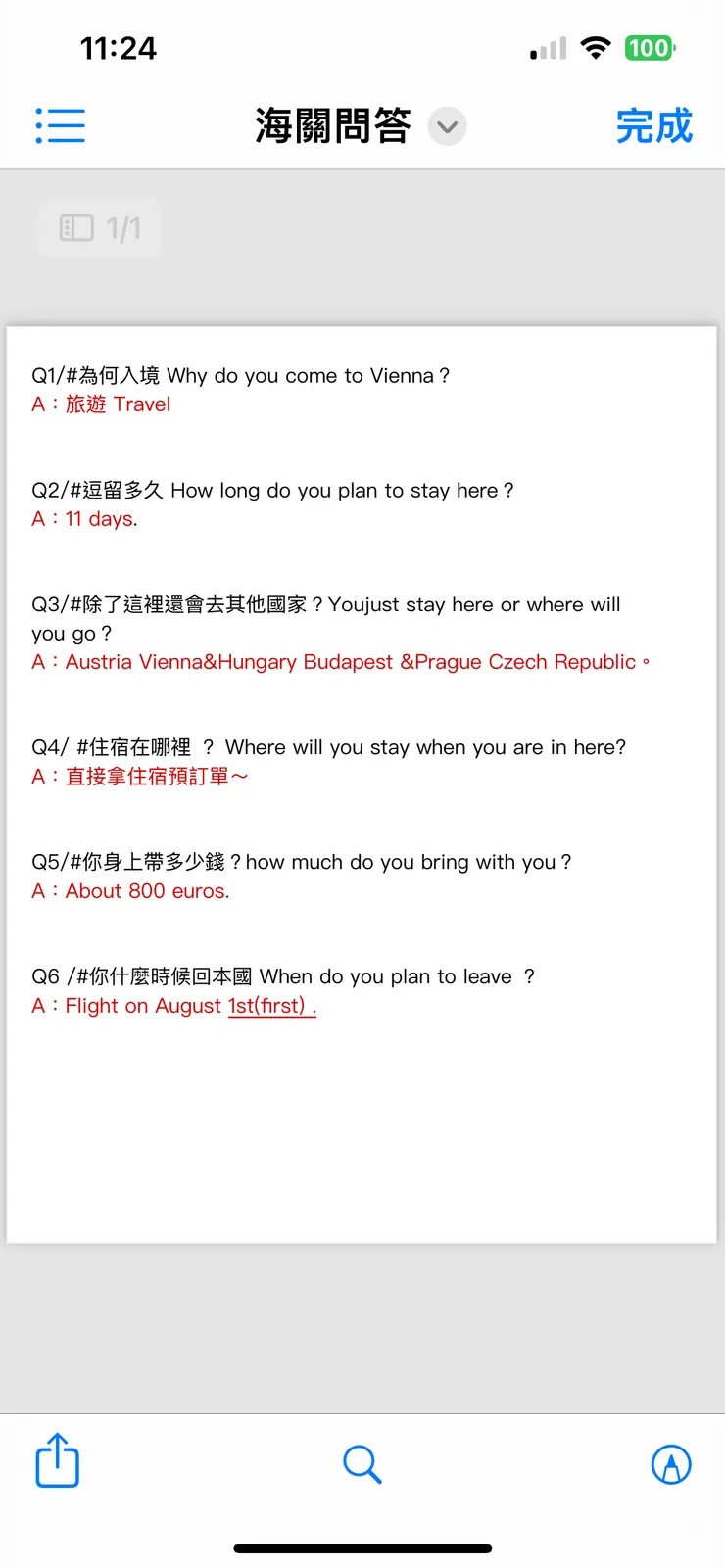 11:24

100

海關問答

完成

1/1

Q1/#為何入境 Why do you come to Vienna？
A：旅遊 Travel

Q2/#逗留多久 How long do you plan to stay here？
A：11 days.

Q3/#除了這裡還會去其他國家？Youjust stay here or where will you go？
A：Austria Vienna&Hungary Budapest &Prague Czech Republic。

Q4/ #住宿在哪裡 ？ Where will you stay when you are in here?
A：直接拿住宿預訂單～

Q5/#你身上帶多少錢？how much do you bring with you？
A：About 800 euros.

Q6 /#你什麼時候回本國 When do you plan to leave ？
A：Flight on August 1st(first) .